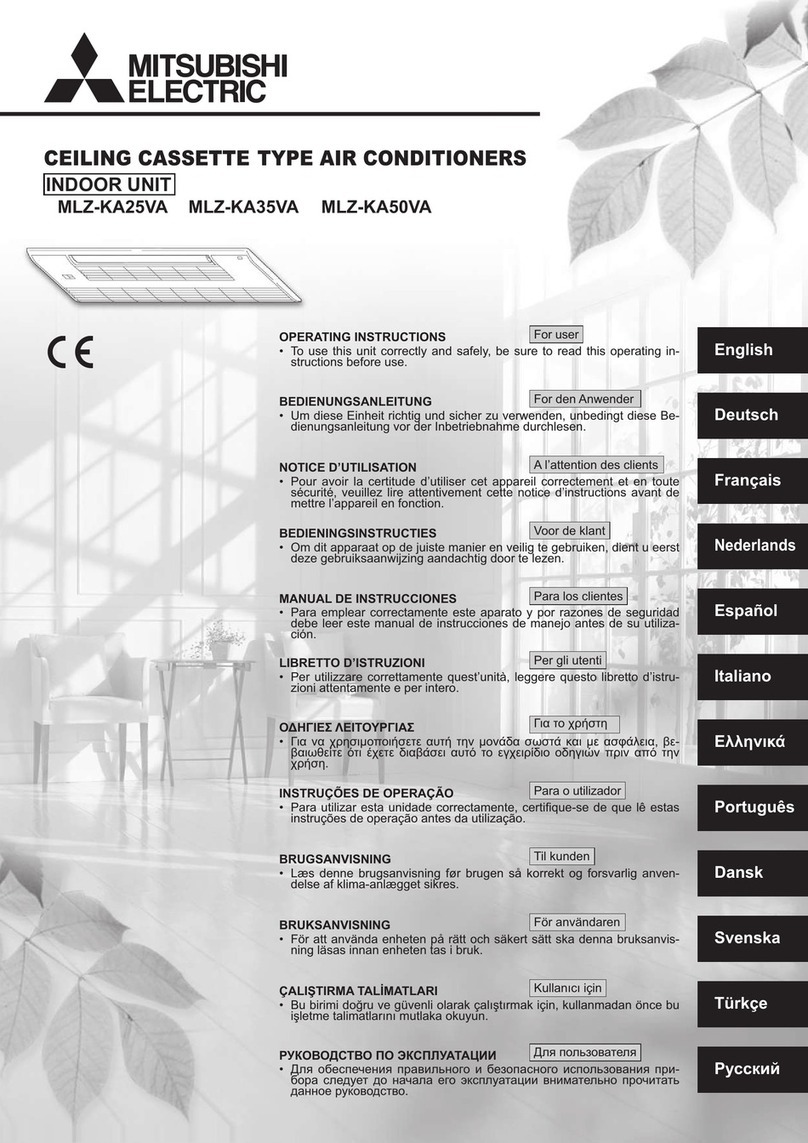 MITSUBISHI ELECTRIC

CEILING CASSETTE TYPE AIR CONDITIONERS

INDOOR UNIT

MLZ-KA25VA MLZ-KA35VA MLZ-KA50VA

CE

OPERATING INSTRUCTIONS For user
• To use this unit correctly and safely, be sure to read this operating instructions before use.

English

BEDIENUNGSANLEITUNG For den Anwender
• Um diese Einheit richtig und sicher zu verwenden, unbedingt diese Bedienungsanleitung vor der Inbetriebnahme durchlesen.

Deutsch

NOTICE D'UTILISATION A l'attention des clients
• Pour avoir la certitude d'utiliser cet appareil correctement et en toute sécurité, veuillez lire attentivement cette notice d'instructions avant de mettre l'appareil en fonction.

Français

BEDIENINGSINSTRUCTIES Voor de klant
• Om dit apparaat op de juiste manier en veilig te gebruiken, dient u eerst deze gebruiksaanwijzing aandachtig door te lezen.

Nederlands

MANUAL DE INSTRUCCIONES Para los clientes
• Para emplear correctamente este aparato y por razones de seguridad debe leer este manual de instrucciones de manejo antes de su utilización.

Español

LIBRETTO D'ISTRUZIONI Per gli utenti
• Per utilizzare correttamente quest'unità, leggere questo libretto d'istruzioni attentamente e per intero.

Italiano

ΟΔΗΓΙΕΣ ΛΕΙΤΟΥΡΓΙΑΣ Για το χρήστη
• Για να χρησιμοποιήσετε αυτή την μονάδα σωστά και με ασφάλεια, βεβαιωθείτε ότι έχετε διαβάσει αυτό το εγχειρίδιο οδηγιών πριν από την χρήση.

Ελληνικά

INSTRUÇÕES DE OPERAÇÃO Para o utilizador
• Para utilizar esta unidade correctamente, certifique-se de que lê estas instruções de operação antes da utilização.

Português

BRUGSANVISNING Til kunden
• Læs denne brugsanvisning før brugen så korrekt og forsvarlig anvendelse af klima-anlægget sikres.

Dansk

BRUKSANVISNING För användaren
• För att använda enheten på rätt och säkert sätt ska denna bruksanvisning läsas innan enheten tas i bruk.

Svenska

ÇALIŞTIRMA TALİMATLARI Kullanıcı için
• Bu birimi doğru ve güvenli olarak çalıştırmak için, kullanmadan önce bu işletme talimatlarını mutlaka okuyun.

Türkçe

РУКОВОДСТВО ПО ЭКСПЛУАТАЦИИ Для пользователя
• Для обеспечения правильного и безопасного использования прибора следует до начала его эксплуатации внимательно прочитать данное руководство.

Русский